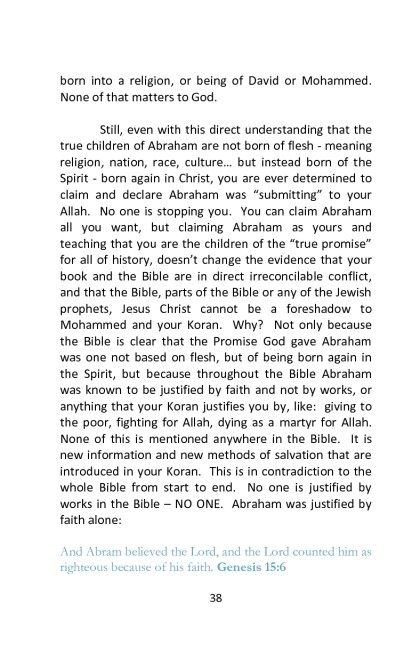 born into a religion, or being of David or Mohammed. None of that matters to God.

Still, even with this direct understanding that the true children of Abraham are not born of flesh - meaning religion, nation, race, culture… but instead born of the Spirit - born again in Christ, you are ever determined to claim and declare Abraham was "submitting" to your Allah. No one is stopping you. You can claim Abraham all you want, but claiming Abraham as yours and teaching that you are the children of the "true promise" for all of history, doesn't change the evidence that your book and the Bible are in direct irreconcilable conflict, and that the Bible, parts of the Bible or any of the Jewish prophets, Jesus Christ cannot be a foreshadow to Mohammed and your Koran. Why? Not only because the Bible is clear that the Promise God gave Abraham was one not based on flesh, but of being born again in the Spirit, but because throughout the Bible Abraham was known to be justified by faith and not by works, or anything that your Koran justifies you by, like: giving to the poor, fighting for Allah, dying as a martyr for Allah. None of this is mentioned anywhere in the Bible. It is new information and new methods of salvation that are introduced in your Koran. This is in contradiction to the whole Bible from start to end. No one is justified by works in the Bible – NO ONE. Abraham was justified by faith alone:

And Abram believed the Lord, and the Lord counted him as righteous because of his faith. Genesis 15:6

38